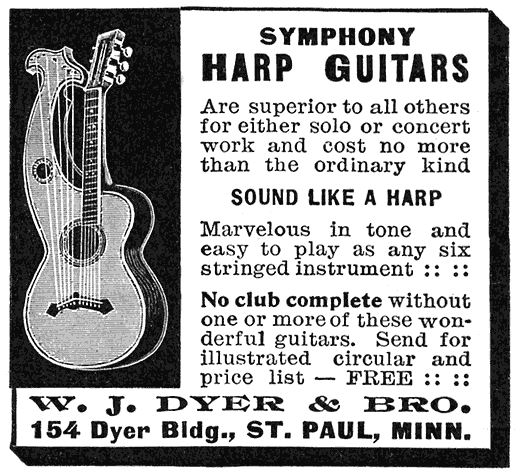 SYMPHONY
HARP GUITARS

Are superior to all others for either solo or concert work and cost no more than the ordinary kind

SOUND LIKE A HARP

Marvelous in tone and easy to play as any six stringed instrument :: ::

No club complete without one or more of these wonderful guitars. Send for illustrated circular and price list — FREE :: ::

W. J. DYER & BRO.
154 Dyer Bldg., ST. PAUL, MINN.